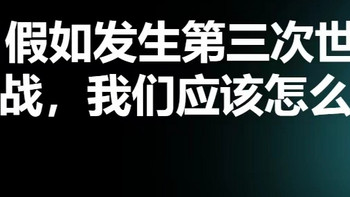 假如发生第三次世
战，我们应该怎么